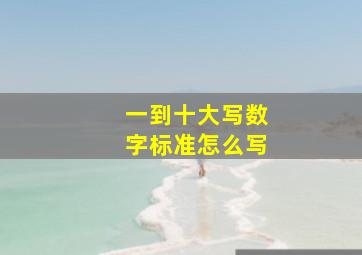 一到十大写数字标准怎么写